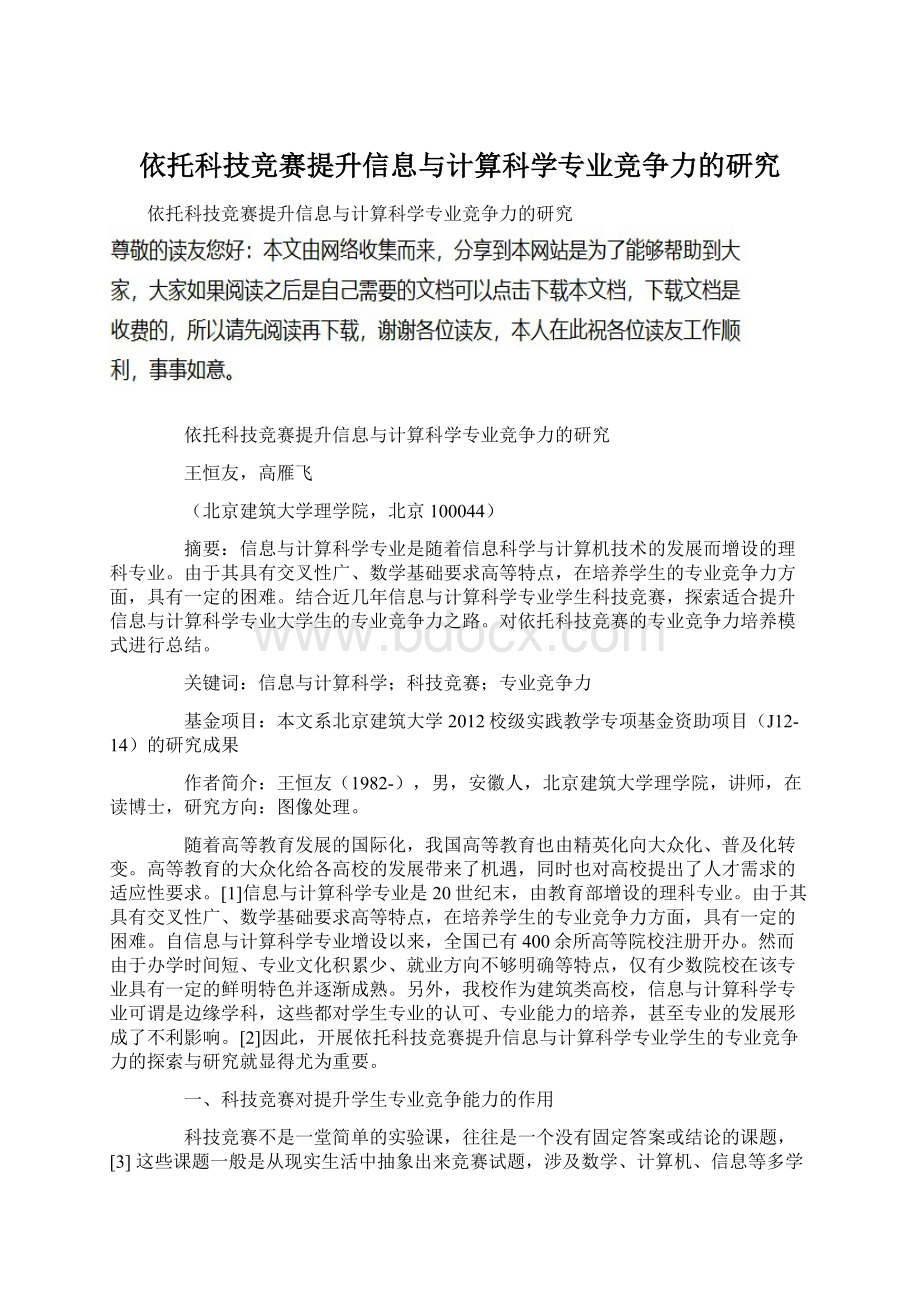 依托科技竞赛提升信息与计算科学专业竞争力的研究

依托科技竞赛提升信息与计算科学专业竞争力的研究

尊敬的读友您好：本文由网络收集而来，分享到本网站是为了能够帮助到大家，大家如果阅读之后是自己需要的文档可以点击下载本文档，下载文档是收费的，所以请先阅读再下载，谢谢各位读友，本人在此祝各位读友工作顺利，事事如意。

依托科技竞赛提升信息与计算科学专业竞争力的研究

王恒友，高雁飞

（北京建筑大学理学院，北京 100044）

摘要：信息与计算科学专业是随着信息科学与计算机技术的发展而增设的理科专业。由于其具有交叉性广、数学基础要求高等特点，在培养学生的专业竞争力方面，具有一定的困难。结合近几年信息与计算科学专业学生科技竞赛，探索适合提升信息与计算科学专业大学生的专业竞争力之路。对依托科技竞赛的专业竞争力培养模式进行总结。

www.bdocx.com

关键词：信息与计算科学；科技竞赛；专业竞争力

基金项目：本文系北京建筑大学 2012 校级实践教学专项基金资助项目（J12-14）的研究成果

作者简介：王恒友（1982-），男，安徽人，北京建筑大学理学院，讲师，在读博士，研究方向：图像处理。

随着高等教育发展的国际化，我国高等教育也由精英化向大众化、普及化转变。高等教育的大众化给各高校的发展带来了机遇，同时也对高校提出了人才需求的适应性要求。[1]信息与计算科学专业是 20 世纪末，由教育部增设的理科专业。由于其具有交叉性广、数学基础要求高等特点，在培养学生的专业竞争力方面，具有一定的困难。自信息与计算科学专业增设以来，全国已有 400 余所高等院校注册开办。然而由于办学时间短、专业文化积累少、就业方向不够明确等特点，仅有少数院校在该专业具有一定的鲜明特色并逐渐成熟。另外，我校作为建筑类高校，信息与计算科学专业可谓是边缘学科，这些都对学生专业的认可、专业能力的培养，甚至专业的发展形成了不利影响。[2]因此，开展依托科技竞赛提升信息与计算科学专业学生的专业竞争力的探索与研究就显得尤为重要。

一、科技竞赛对提升学生专业竞争能力的作用

科技竞赛不是一堂简单的实验课，往往是一个没有固定答案或结论的课题，[3] 这些课题一般是从现实生活中抽象出来竞赛试题，涉及数学、计算机、信息等多学